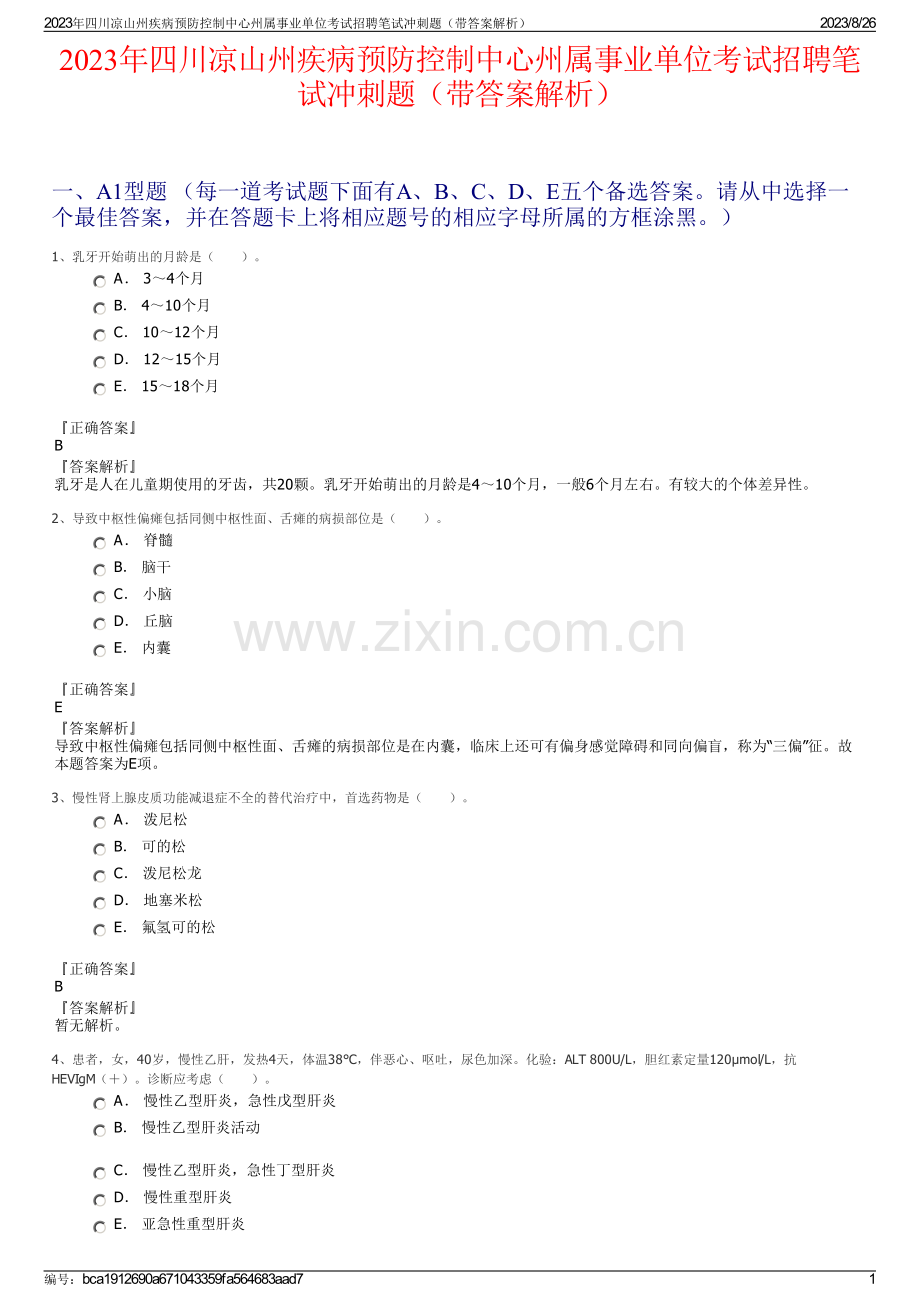 2023年四川凉山州疾病预防控制中心州属事业单位考试招聘笔试冲刺题（带答案解析）
2023/8/26

2023年四川凉山州疾病预防控制中心州属事业单位考试招聘笔试冲刺题（带答案解析）

一、A1型题 （每一道考试题下面有A、B、C、D、E五个备选答案。请从中选择一个最佳答案，并在答题卡上将相应题号的相应字母所属的方框涂黑。）

1、乳牙开始萌出的月龄是（　　）。
A． 3～4个月
B． 4～10个月
C． 10～12个月
D． 12～15个月
E． 15～18个月

『正确答案』
B
『答案解析』
乳牙是人在儿童期使用的牙齿，共20颗。乳牙开始萌出的月龄是4～10个月，一般6个月左右。有较大的个体差异性。

2、导致中枢性偏瘫包括同侧中枢性面、舌瘫的病损部位是（　　）。
A． 脊髓
B． 脑干
C． 小脑
D． 丘脑
E． 内囊

www.zixin.com.cn

『正确答案』
E
『答案解析』
导致中枢性偏瘫包括同侧中枢性面、舌瘫的病损部位是在内囊，临床上还可有偏身感觉障碍和同向偏盲，称为“三偏”征。故本题答案为E项。

3、慢性肾上腺皮质功能减退症不全的替代治疗中，首选药物是（　　）。
A． 泼尼松
B． 可的松
C． 泼尼松龙
D． 地塞米松
E． 氟氢可的松

『正确答案』
B
『答案解析』
暂无解析。

4、患者，女，40岁，慢性乙肝，发热4天，体温38℃，伴恶心、呕吐，尿色加深。化验：ALT 800U/L，胆红素定量120μmol/L，抗HEVIgM（＋）。诊断应考虑（　　）。
A． 慢性乙型肝炎，急性戊型肝炎
B． 慢性乙型肝炎活动
C． 慢性乙型肝炎，急性丁型肝炎
D． 慢性重型肝炎
E． 亚急性重型肝炎

编号：bca1912690a671043359fa564683aad7
1